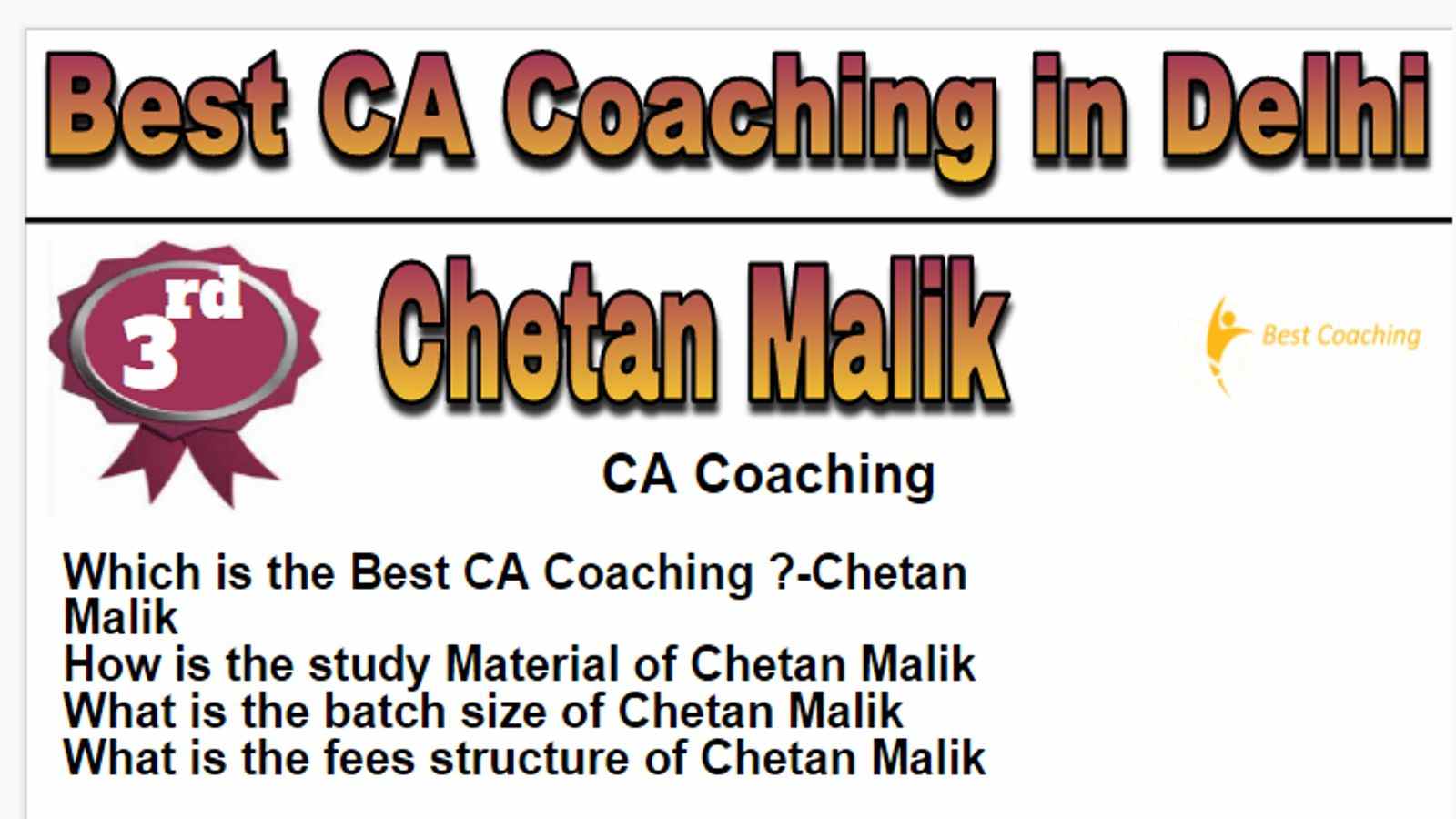 Best CA Coaching in Delhi

3rd

Chetan Malik

Best Coaching

CA Coaching

Which is the Best CA Coaching ?-Chetan Malik

How is the study Material of Chetan Malik

What is the batch size of Chetan Malik

What is the fees structure of Chetan Malik